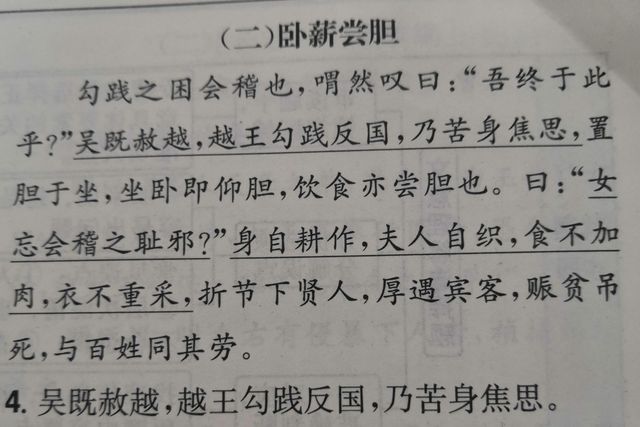 (二)卧薪尝胆

勾践之困会稽也,喟然叹曰:“吾终于此乎?”吴既赦越,越王勾践反国,乃苦身焦思,置胆于坐,坐卧即仰胆,饮食亦尝胆也。曰:“女忘会稽之耻邪?”身自耕作,夫人自织,食不加肉,衣不重采,折节下贤人,厚遇宾客,赈贫吊死,与百姓同其劳。

4.吴既赦越,越王勾践反国,乃苦身焦思。